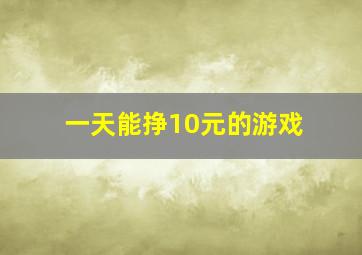 一天能挣10元的游戏